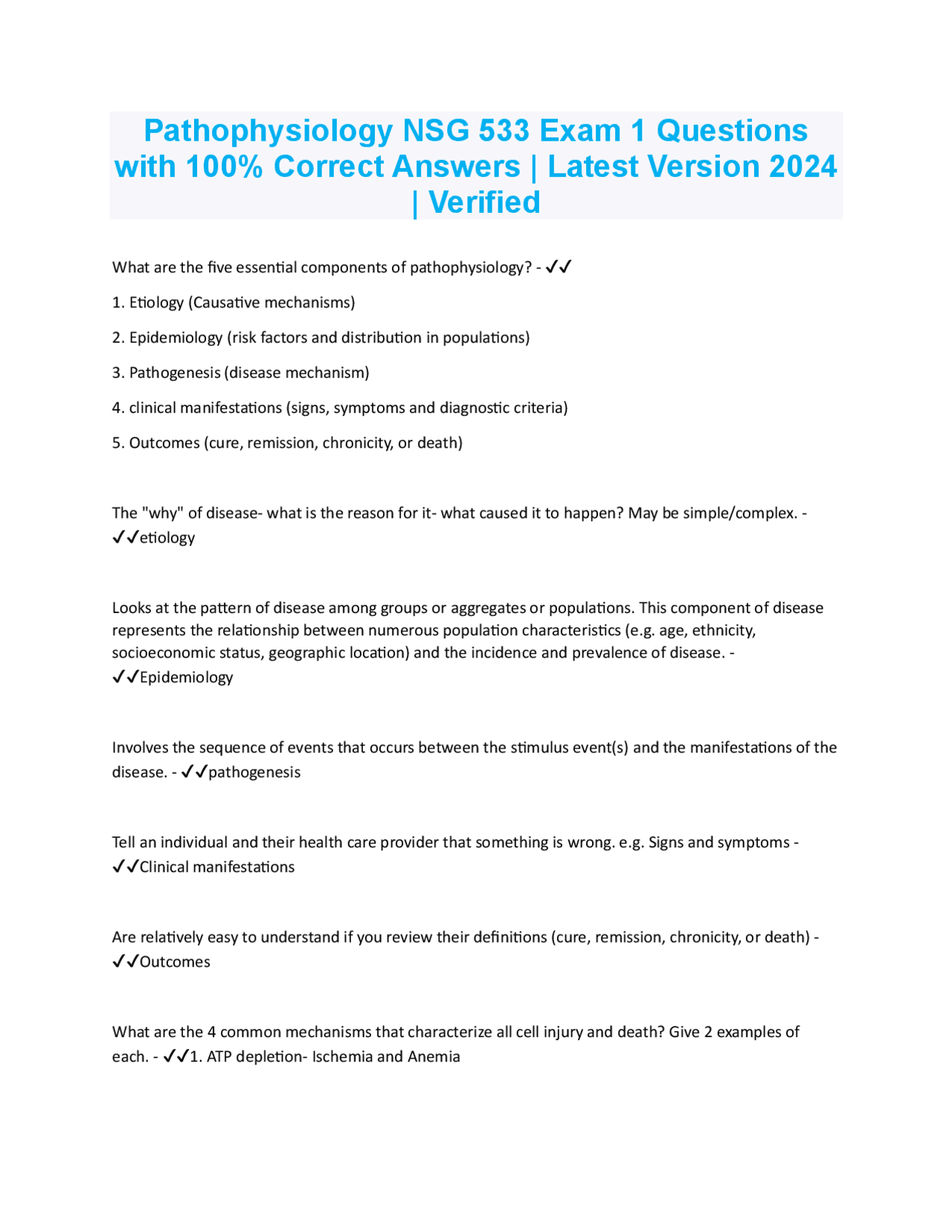 Pathophysiology NSG 533 Exam 1 Questions with 100% Correct Answers | Latest Version 2024 | Verified

What are the five essential components of pathophysiology? - ✓✓

1. Etiology (Causative mechanisms)

2. Epidemiology (risk factors and distribution in populations)

3. Pathogenesis (disease mechanism)

4. clinical manifestations (signs, symptoms and diagnostic criteria)

5. Outcomes (cure, remission, chronicity, or death)

The "why" of disease- what is the reason for it- what caused it to happen? May be simple/complex. - ✓✓etiology

Looks at the pattern of disease among groups or aggregates or populations. This component of disease represents the relationship between numerous population characteristics (e.g. age, ethnicity, socioeconomic status, geographic location) and the incidence and prevalence of disease. - ✓✓Epidemiology

Involves the sequence of events that occurs between the stimulus event(s) and the manifestations of the disease. - ✓✓pathogenesis

Tell an individual and their health care provider that something is wrong. e.g. Signs and symptoms - ✓✓Clinical manifestations

Are relatively easy to understand if you review their definitions (cure, remission, chronicity, or death) - ✓✓Outcomes

What are the 4 common mechanisms that characterize all cell injury and death? Give 2 examples of each. - ✓✓1. ATP depletion- Ischemia and Anemia